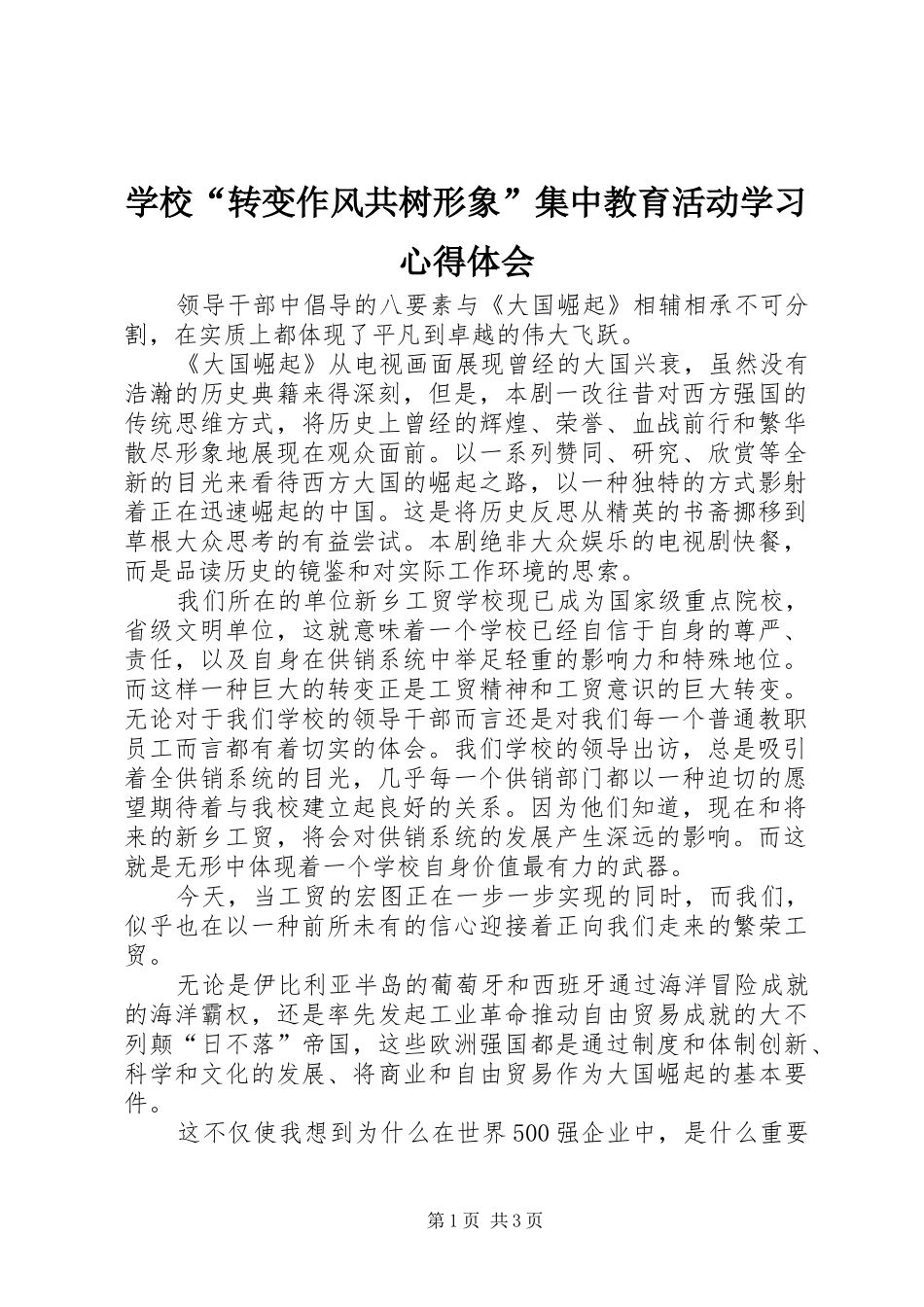 学校“转变作风共树形象”集中教育活动学习心得体会

领导干部中倡导的八要素与《大国崛起》相辅相承不可分割，在实质上都体现了平凡到卓越的伟大飞跃。

《大国崛起》从电视画面展现曾经的大国兴衰，虽然没有浩瀚的历史典籍来得深刻，但是，本剧一改往昔对西方强国的传统思维方式，将历史上曾经的辉煌、荣誉、血战前行和繁华散尽形象地展现在观众面前。以一系列赞同、研究、欣赏等全新的目光来看待西方大国的崛起之路，以一种独特的方式影射着正在迅速崛起的中国。这是将历史反思从精英的书斋挪移到草根大众思考的有益尝试。本剧绝非大众娱乐的电视剧快餐，而是品读历史的镜鉴和对实际工作环境的思索。

我们所在的单位新乡工贸学校现已成为国家级重点院校，省级文明单位，这就意味着一个学校已经自信于自身的尊严、责任，以及自身在供销系统中举足轻重的影响力和特殊地位。而这样一种巨大的转变正是工贸精神和工贸意识的巨大转变。无论对于我们学校的领导干部而言还是对我们每一个普通教职员工而言都有着切实的体会。我们学校的领导出访，总是吸引着全供销系统的目光，几乎每一个供销部门都以一种迫切的愿望期待着与我校建立起良好的关系。因为他们知道，现在和将来的新乡工贸，将会对供销系统的发展产生深远的影响。而这就是无形中体现着一个学校自身价值最有力的武器。

今天，当工贸的宏图正在一步一步实现的同时，而我们，似乎也在以一种前所未有的信心迎接着正向我们走来的繁荣工贸。

无论是伊比利亚半岛的葡萄牙和西班牙通过海洋冒险成就的海洋霸权，还是率先发起工业革命推动自由贸易成就的大不列颠“日不落”帝国，这些欧洲强国都是通过制度和体制创新、科学和文化的发展、将商业和自由贸易作为大国崛起的基本要件。

这不仅使我想到为什么在世界500强企业中，是什么重要

第1页 共3页